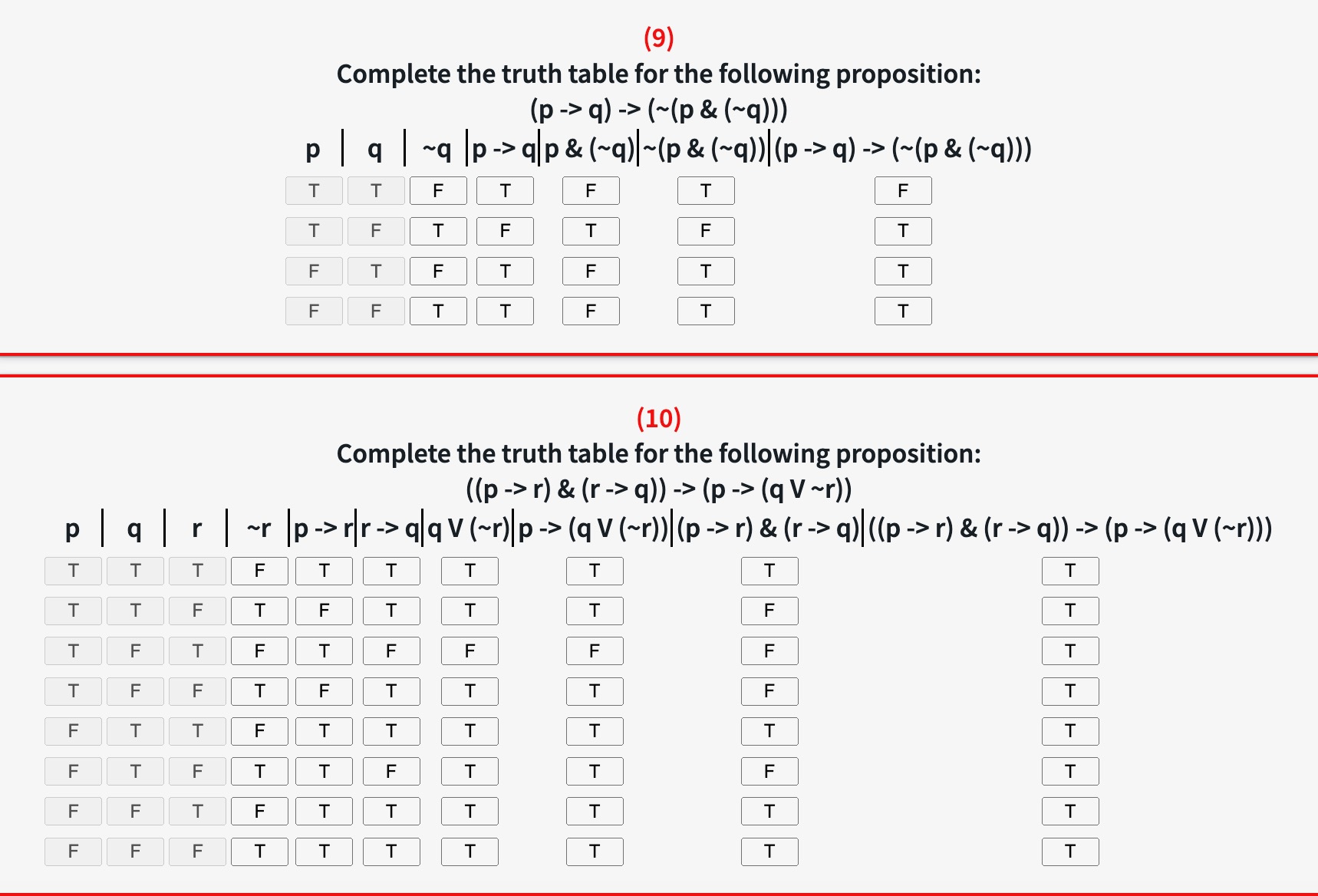 (9)

Complete the truth table for the following proposition:

(p -> q) -> (~(p & (~q)))

| p | q | ~q | p -> q | p & (~q) | ~(p & (~q)) | (p -> q) -> (~(p & (~q))) |
|---|---|---|---|---|---|---|
| T | T | F | T | F | T | F |
| T | F | T | F | T | F | T |
| F | T | F | T | F | T | T |
| F | F | T | T | F | T | T |

(10)

Complete the truth table for the following proposition:

((p -> r) & (r -> q)) -> (p -> (q V ~r))

| p | q | r | ~r | p -> r | r -> q | q V (~r) | p -> (q V (~r)) | (p -> r) & (r -> q) | ((p -> r) & (r -> q)) -> (p -> (q V (~r))) |
|---|---|---|---|---|---|---|---|---|---|
| T | T | T | F | T | T | T | T | T | T |
| T | T | F | T | F | T | T | T | F | T |
| T | F | T | F | T | F | F | F | F | T |
| T | F | F | T | F | T | T | T | F | T |
| F | T | T | F | T | T | T | T | T | T |
| F | T | F | T | T | F | T | T | F | T |
| F | F | T | F | T | T | T | T | T | T |
| F | F | F | T | T | T | T | T | T | T |